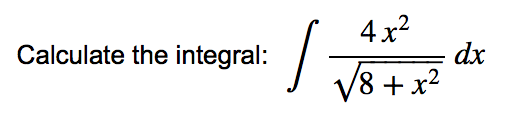 Calculate the integral: $\int \frac{4x^2}{\sqrt{8+x^2}}\,dx$